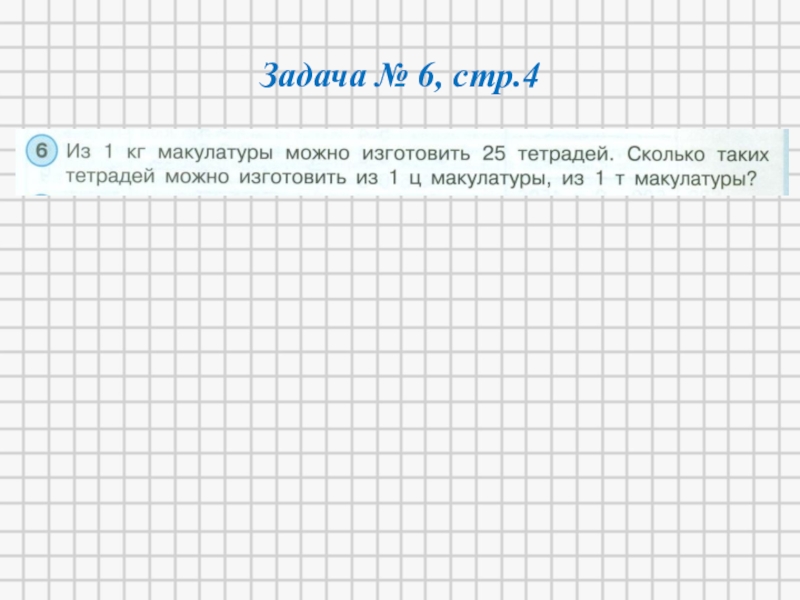 Задача № 6, стр.4

6 Из 1 кг макулатуры можно изготовить 25 тетрадей. Сколько таких тетрадей можно изготовить из 1 ц макулатуры, из 1 т макулатуры?